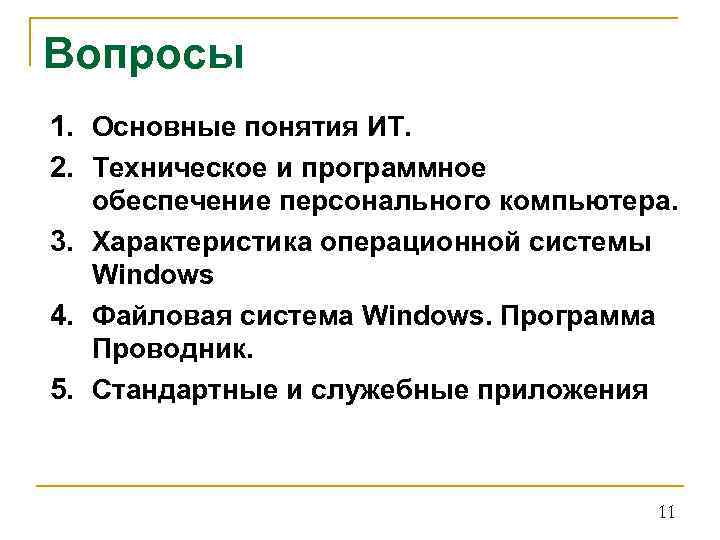 Вопросы

1. Основные понятия ИТ.
2. Техническое и программное обеспечение персонального компьютера.
3. Характеристика операционной системы Windows
4. Файловая система Windows. Программа Проводник.
5. Стандартные и служебные приложения

11